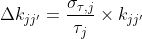 $\Delta k_{jj'} = \frac{\sigma_{\tau,j}}{\tau_j} \times k_{jj'}$